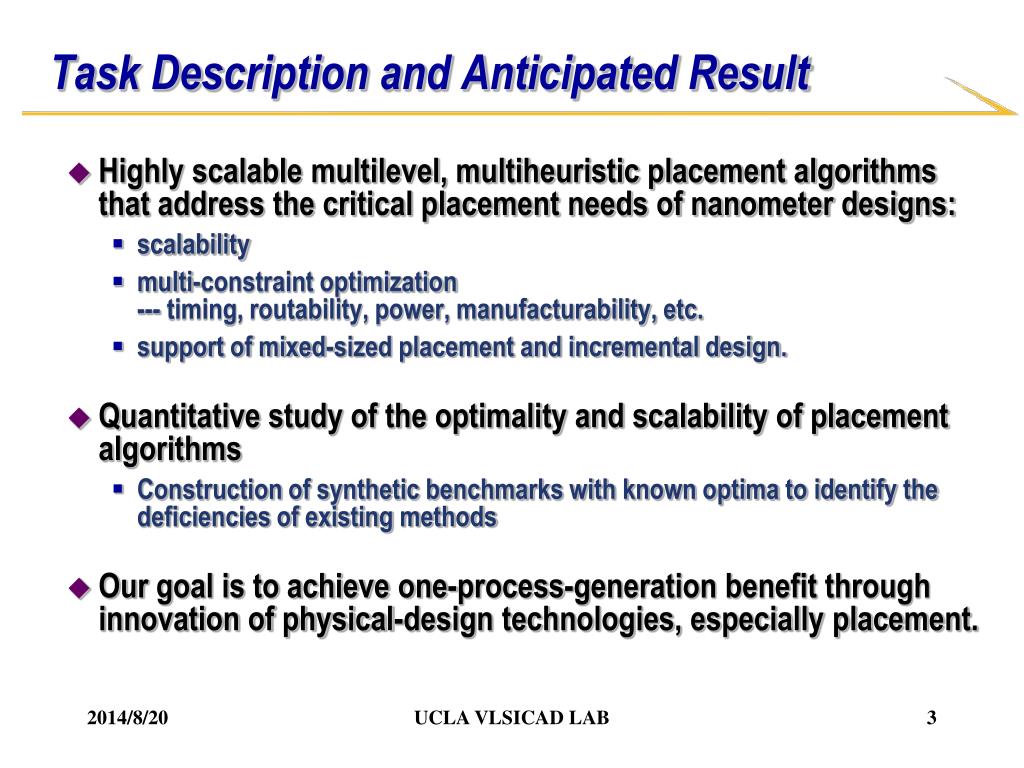 Task Description and Anticipated Result

Highly scalable multilevel, multiheuristic placement algorithms that address the critical placement needs of nanometer designs:

scalability

multi-constraint optimization
--- timing, routability, power, manufacturability, etc.

support of mixed-sized placement and incremental design.

Quantitative study of the optimality and scalability of placement algorithms

Construction of synthetic benchmarks with known optima to identify the deficiencies of existing methods

Our goal is to achieve one-process-generation benefit through innovation of physical-design technologies, especially placement.

2014/8/20

UCLA VLSICAD LAB

3